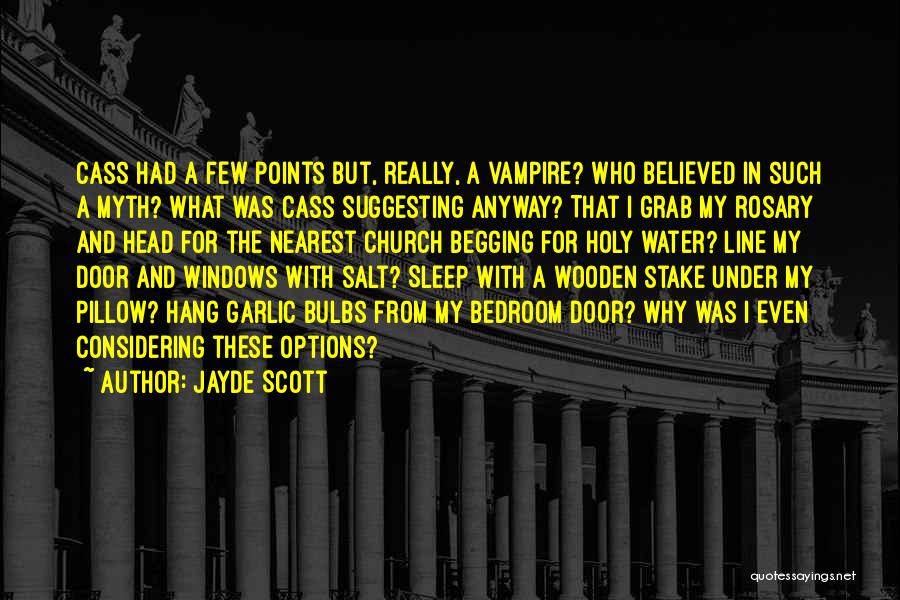 CASS HAD A FEW POINTS BUT, REALLY, A VAMPIRE? WHO BELIEVED IN SUCH A MYTH? WHAT WAS CASS SUGGESTING ANYWAY? THAT I GRAB MY ROSARY AND HEAD FOR THE NEAREST CHURCH BEGGING FOR HOLY WATER? LINE MY DOOR AND WINDOWS WITH SALT? SLEEP WITH A WOODEN STAKE UNDER MY PILLOW? HANG GARLIC BULBS FROM MY BEDROOM DOOR? WHY WAS I EVEN CONSIDERING THESE OPTIONS?

~ AUTHOR: JAYDE SCOTT

quotessayings.net